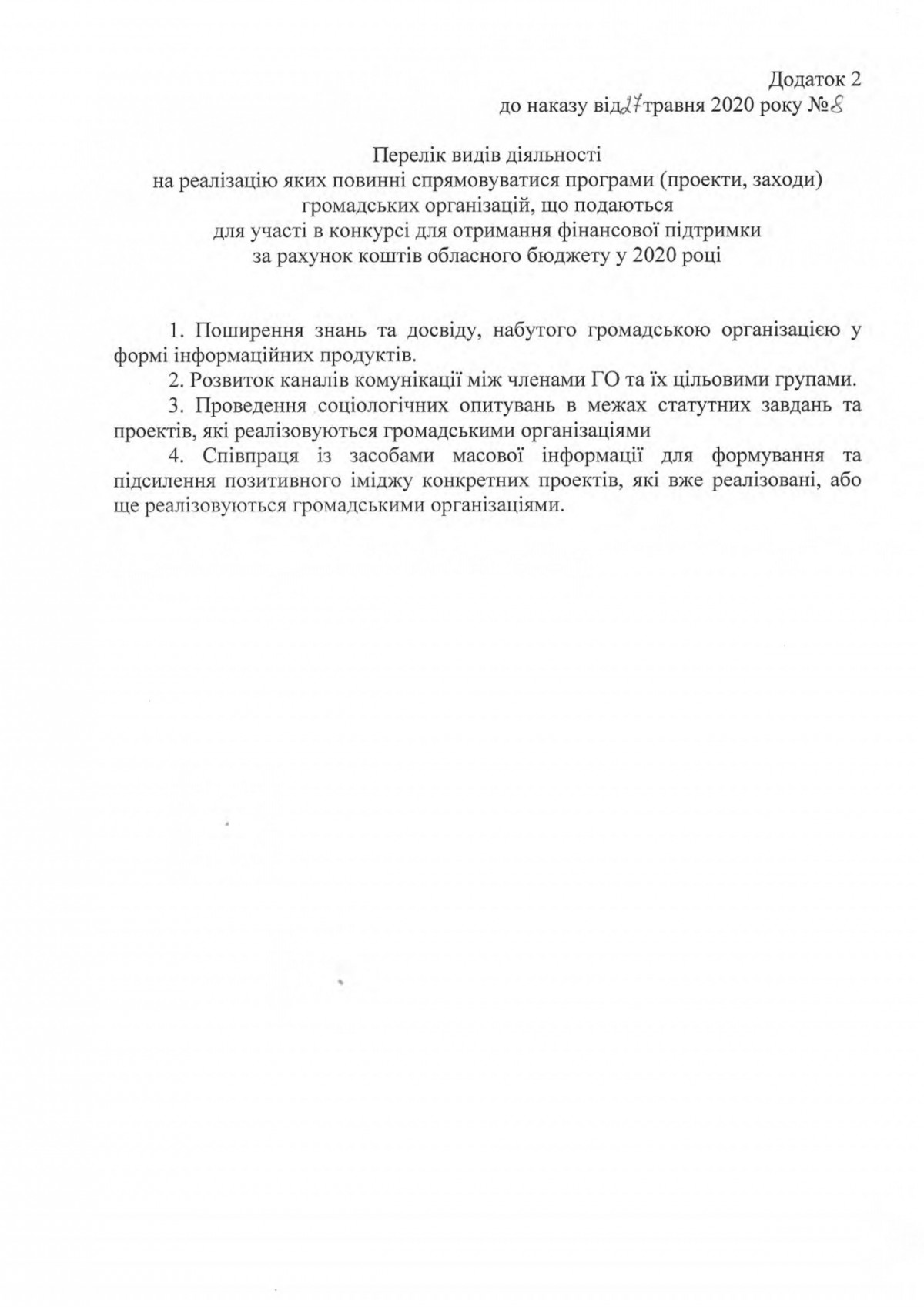 Додаток 2
до наказу від 27 травня 2020 року № 8

Перелік видів діяльності
на реалізацію яких повинні спрямовуватися програми (проекти, заходи)
громадських організацій, що подаються
для участі в конкурсі для отримання фінансової підтримки
за рахунок коштів обласного бюджету у 2020 році

1. Поширення знань та досвіду, набутого громадською організацією у формі інформаційних продуктів.

2. Розвиток каналів комунікації між членами ГО та їх цільовими групами.

3. Проведення соціологічних опитувань в межах статутних завдань та проектів, які реалізовуються громадськими організаціями

4. Співпраця із засобами масової інформації для формування та підсилення позитивного іміджу конкретних проектів, які вже реалізовані, або ще реалізовуються громадськими організаціями.